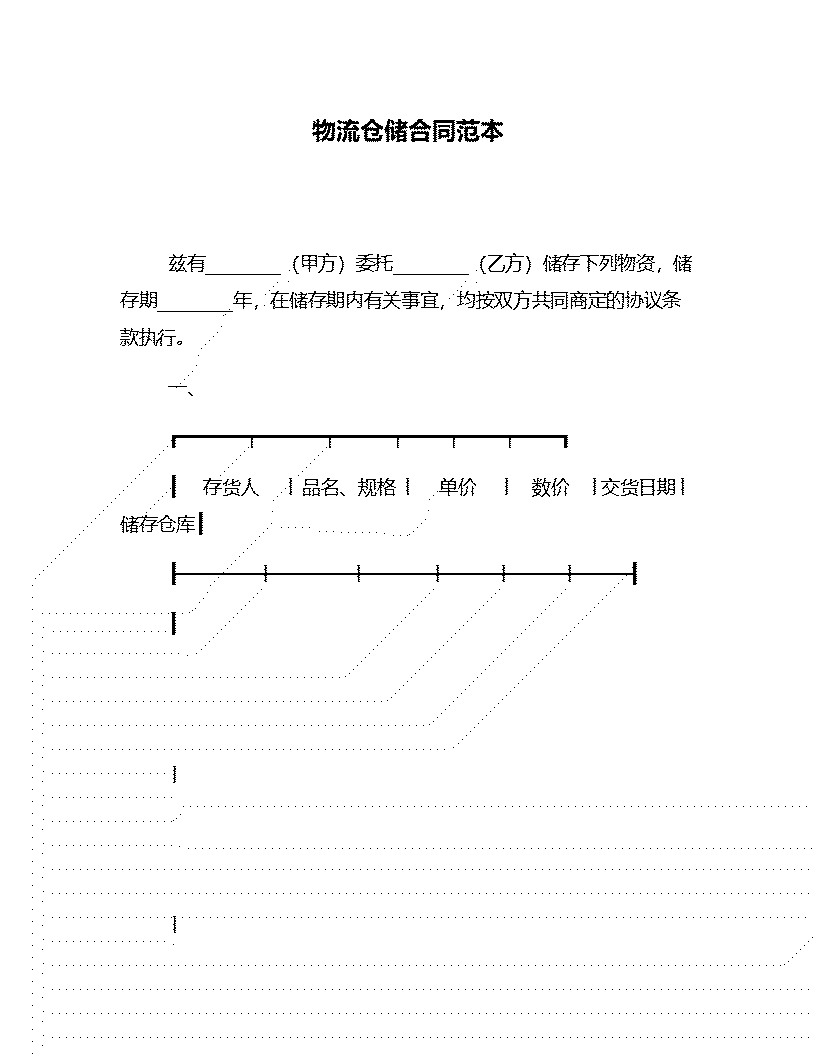 物流仓储合同范本

兹有________（甲方）委托________（乙方）储存下列物资，储存期________年，在储存期内有关事宜，均按双方共同商定的协议条款执行。

一、

┃ 存货人 ┃品名、规格┃ 单价 ┃ 数价 ┃交货日期┃储存仓库┃